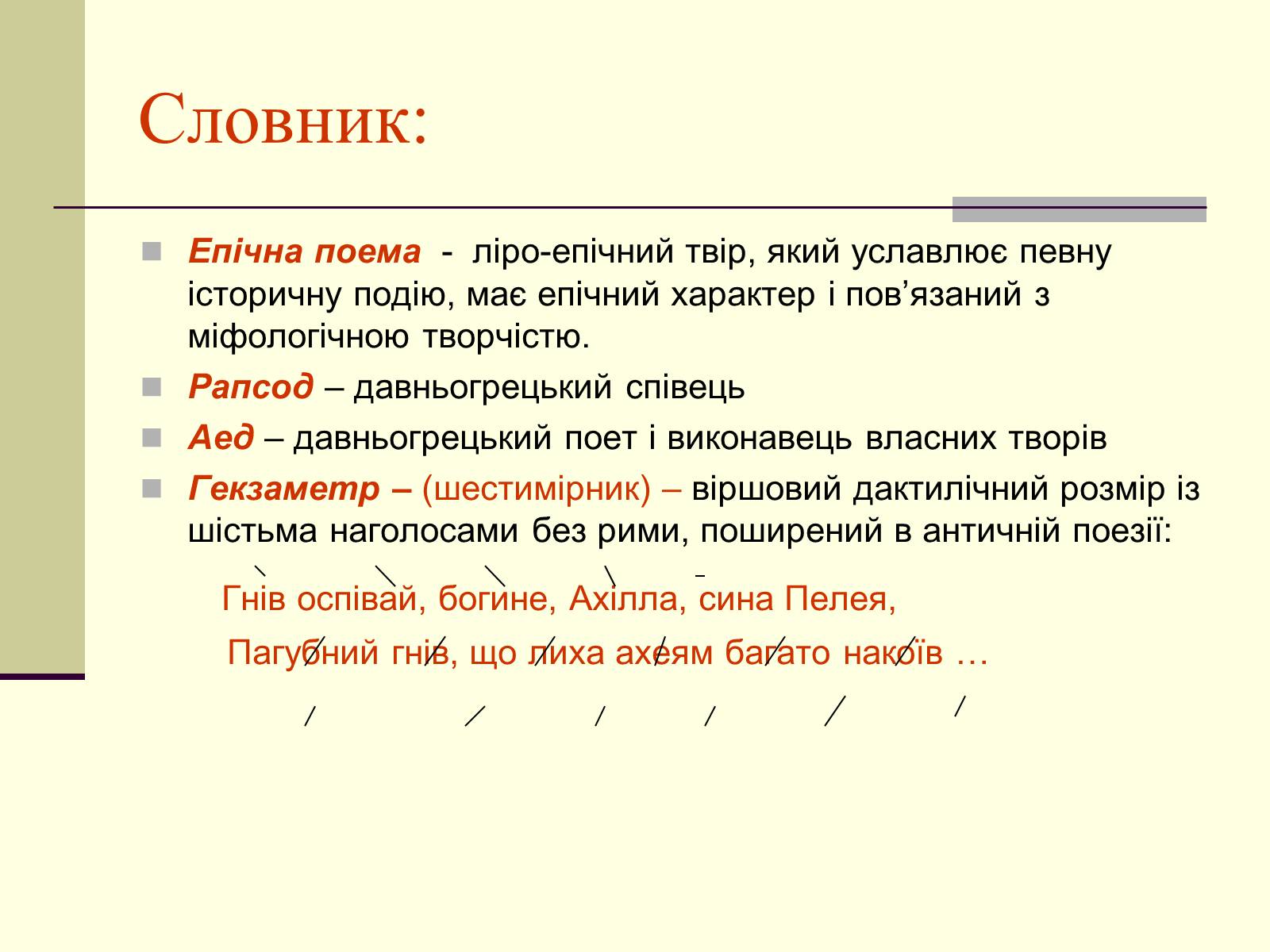 Словник:

Епічна поема - ліро-епічний твір, який уславлює певну історичну подію, має епічний характер і пов’язаний з міфологічною творчістю.

Рапсод – давньогрецький співець

Аед – давньогрецький поет і виконавець власних творів

Гекзаметр – (шестимірник) – віршовий дактилічний розмір із шістьма наголосами без рими, поширений в античній поезії:

Гнів оспівай, богине, Ахілла, сина Пелея,

Пагубний гнів, що лиха ахеям багато накоїв …